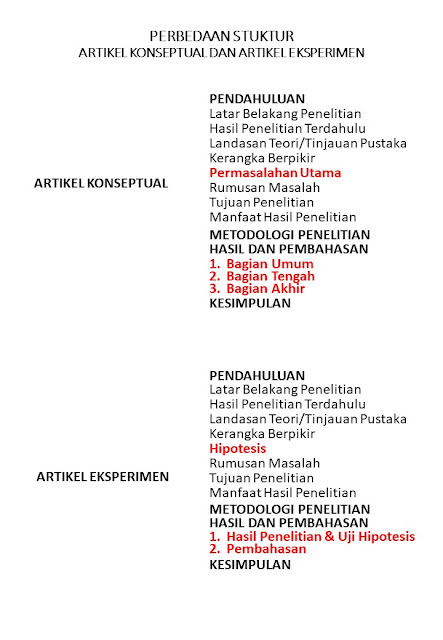 PERBEDAAN STUKTUR
ARTIKEL KONSEPTUAL DAN ARTIKEL EKSPERIMEN

ARTIKEL KONSEPTUAL

PENDAHULUAN
Latar Belakang Penelitian
Hasil Penelitian Terdahulu
Landasan Teori/Tinjauan Pustaka
Kerangka Berpikir
Permasalahan Utama
Rumusan Masalah
Tujuan Penelitian
Manfaat Hasil Penelitian
METODOLOGI PENELITIAN
HASIL DAN PEMBAHASAN
1. Bagian Umum
2. Bagian Tengah
3. Bagian Akhir
KESIMPULAN

ARTIKEL EKSPERIMEN

PENDAHULUAN
Latar Belakang Penelitian
Hasil Penelitian Terdahulu
Landasan Teori/Tinjauan Pustaka
Kerangka Berpikir
Hipotesis
Rumusan Masalah
Tujuan Penelitian
Manfaat Hasil Penelitian
METODOLOGI PENELITIAN
HASIL DAN PEMBAHASAN
1. Hasil Penelitian & Uji Hipotesis
2. Pembahasan
KESIMPULAN